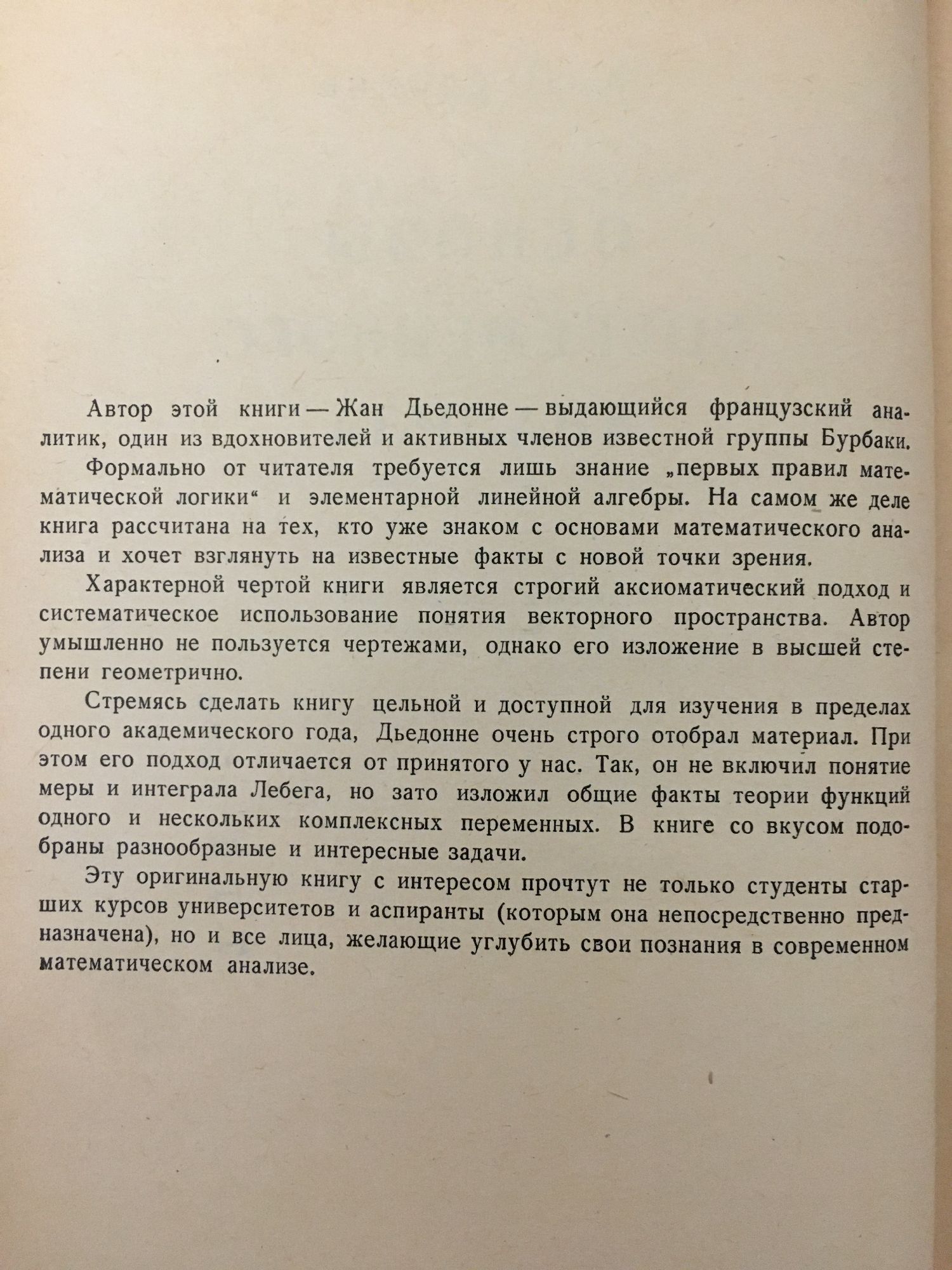 Автор этой книги — Жан Дьедонне — выдающийся французский аналитик, один из вдохновителей и активных членов известной группы Бурбаки.

Формально от читателя требуется лишь знание „первых правил математической логики“ и элементарной линейной алгебры. На самом же деле книга рассчитана на тех, кто уже знаком с основами математического анализа и хочет взглянуть на известные факты с новой точки зрения.

Характерной чертой книги является строгий аксиоматический подход и систематическое использование понятия векторного пространства. Автор умышленно не пользуется чертежами, однако его изложение в высшей степени геометрично.

Стремясь сделать книгу цельной и доступной для изучения в пределах одного академического года, Дьедонне очень строго отобрал материал. При этом его подход отличается от принятого у нас. Так, он не включил понятие меры и интеграла Лебега, но зато изложил общие факты теории функций одного и нескольких комплексных переменных. В книге со вкусом подобраны разнообразные и интересные задачи.

Эту оригинальную книгу с интересом прочтут не только студенты старших курсов университетов и аспиранты (которым она непосредственно предназначена), но и все лица, желающие углубить свои познания в современном математическом анализе.